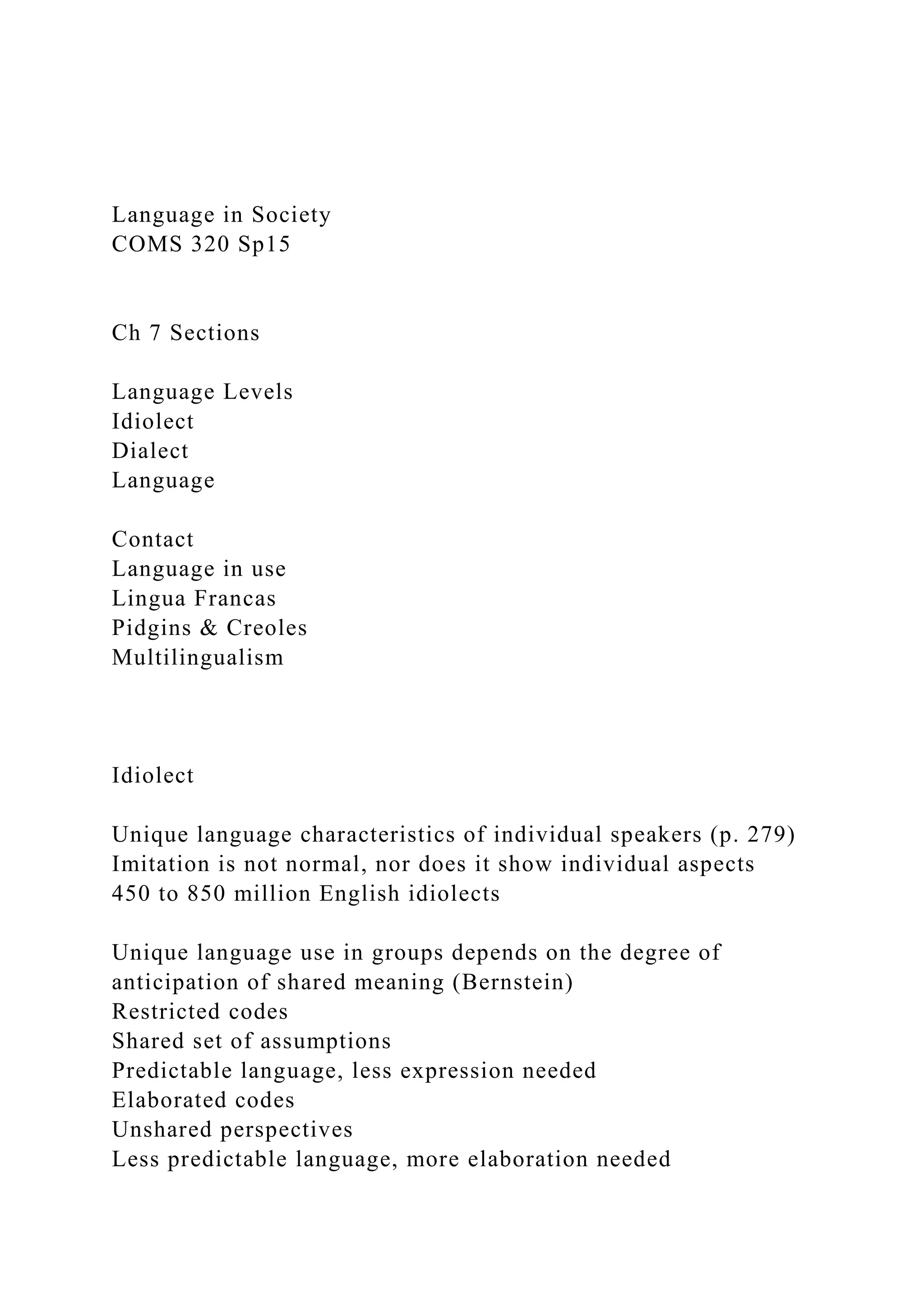 Language in Society
COMS 320 Sp15

Ch 7 Sections

Language Levels
Idiolect
Dialect
Language

Contact
Language in use
Lingua Francas
Pidgins & Creoles
Multilingualism

Idiolect

Unique language characteristics of individual speakers (p. 279)
Imitation is not normal, nor does it show individual aspects
450 to 850 million English idiolects

Unique language use in groups depends on the degree of anticipation of shared meaning (Bernstein)
Restricted codes
Shared set of assumptions
Predictable language, less expression needed
Elaborated codes
Unshared perspectives
Less predictable language, more elaboration needed